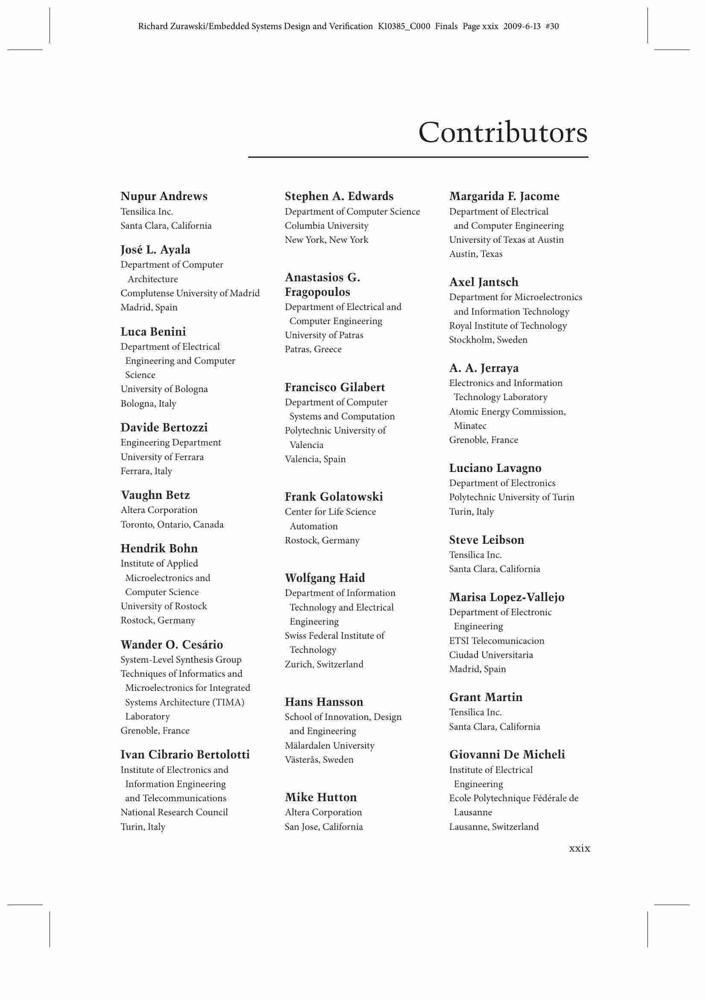 Richard Zurawski/Embedded Systems Design and Verification K10385_C000 Finals Page xxix 2009-6-13 #30

Contributors

Nupur Andrews
Tensilica Inc.
Santa Clara, California

José L. Ayala
Department of Computer Architecture
Complutense University of Madrid
Madrid, Spain

Luca Benini
Department of Electrical Engineering and Computer Science
University of Bologna
Bologna, Italy

Davide Bertozzi
Engineering Department
University of Ferrara
Ferrara, Italy

Vaughn Betz
Altera Corporation
Toronto, Ontario, Canada

Hendrik Bohn
Institute of Applied Microelectronics and Computer Science
University of Rostock
Rostock, Germany

Wander O. Cesário
System-Level Synthesis Group
Techniques of Informatics and Microelectronics for Integrated Systems Architecture (TIMA) Laboratory
Grenoble, France

Ivan Cibrario Bertolotti
Institute of Electronics and Information Engineering and Telecommunications
National Research Council
Turin, Italy

Stephen A. Edwards
Department of Computer Science
Columbia University
New York, New York

Anastasios G. Fragopoulos
Department of Electrical and Computer Engineering
University of Patras
Patras, Greece

Francisco Gilabert
Department of Computer Systems and Computation
Polytechnic University of Valencia
Valencia, Spain

Frank Golatowski
Center for Life Science Automation
Rostock, Germany

Wolfgang Haid
Department of Information Technology and Electrical Engineering
Swiss Federal Institute of Technology
Zurich, Switzerland

Hans Hansson
School of Innovation, Design and Engineering
Mälardalen University
Västerås, Sweden

Mike Hutton
Altera Corporation
San Jose, California

Margarida F. Jacome
Department of Electrical and Computer Engineering
University of Texas at Austin
Austin, Texas

Axel Jantsch
Department for Microelectronics and Information Technology
Royal Institute of Technology
Stockholm, Sweden

A. A. Jerraya
Electronics and Information Technology Laboratory
Atomic Energy Commission, Minatec
Grenoble, France

Luciano Lavagno
Department of Electronics
Polytechnic University of Turin
Turin, Italy

Steve Leibson
Tensilica Inc.
Santa Clara, California

Marisa Lopez-Vallejo
Department of Electronic Engineering
ETSI Telecomunicacion
Ciudad Universitaria
Madrid, Spain

Grant Martin
Tensilica Inc.
Santa Clara, California

Giovanni De Micheli
Institute of Electrical Engineering
Ecole Polytechnique Fédérale de Lausanne
Lausanne, Switzerland

xxix